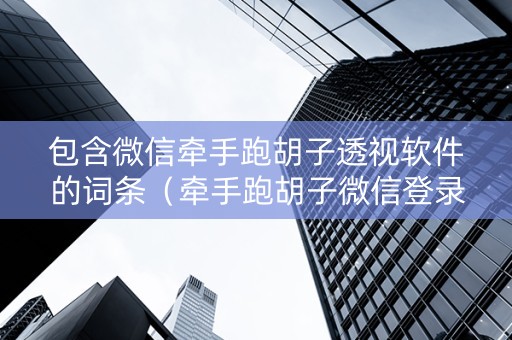 包含微信牵手跑胡子透视软件的词条（牵手跑胡子微信登录